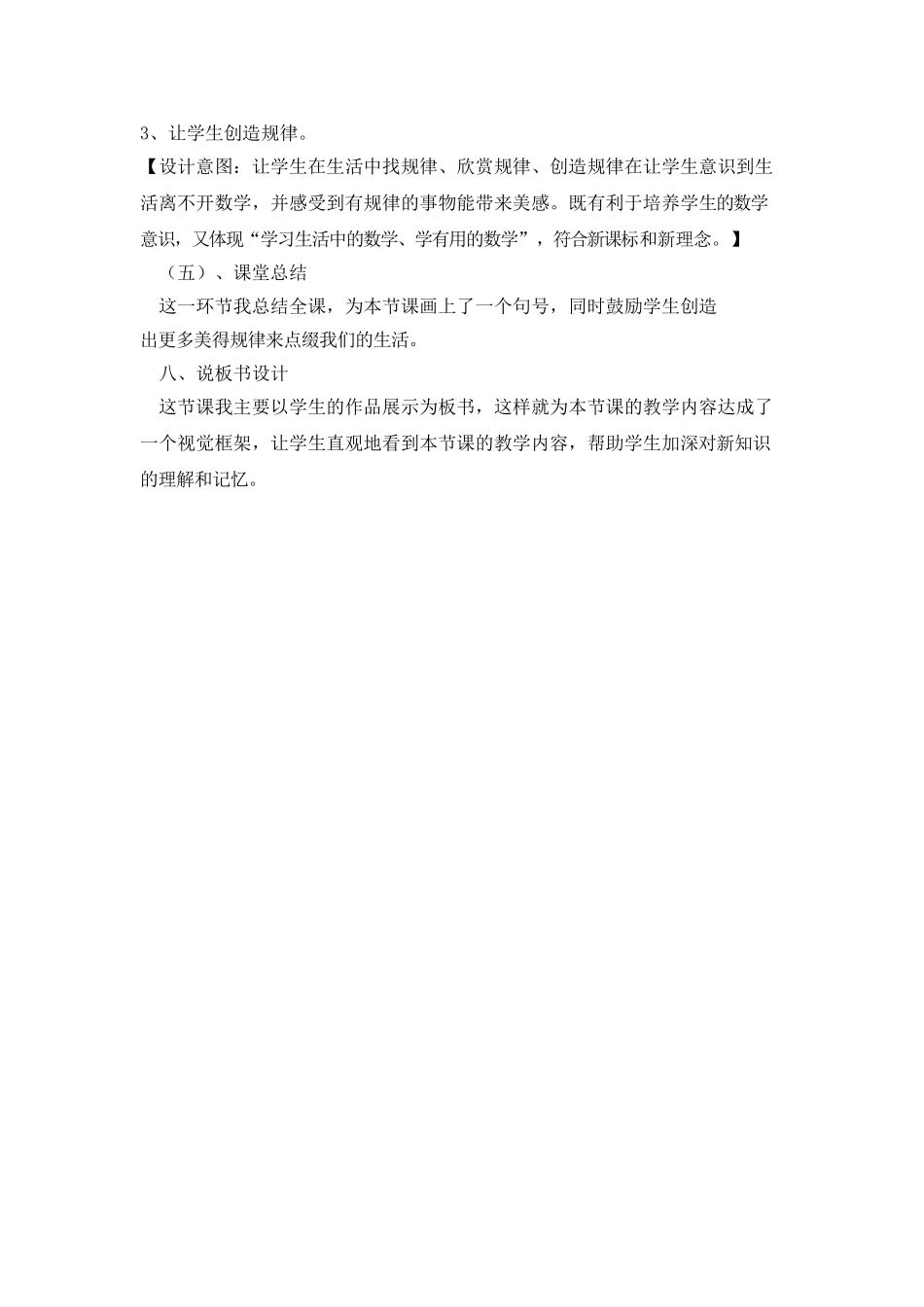 3、让学生创造规律。

【设计意图：让学生在生活中找规律、欣赏规律、创造规律在让学生意识到生活离不开数学，并感受到有规律的事物能带来美感。既有利于培养学生的数学意识，又体现“学习生活中的数学、学有用的数学”，符合新课标和新理念。】

（五）、课堂总结

这一环节我总结全课，为本节课画上了一个句号，同时鼓励学生创造出更多美得规律来点缀我们的生活。

八、说板书设计

这节课我主要以学生的作品展示为板书，这样就为本节课的教学内容达成了一个视觉框架，让学生直观地看到本节课的教学内容，帮助学生加深对新知识的理解和记忆。